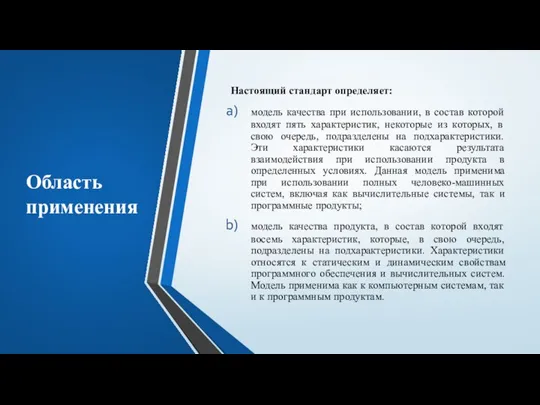 Область применения

Настоящий стандарт определяет:

a) модель качества при использовании, в состав которой входят пять характеристик, некоторые из которых, в свою очередь, подразделены на подхарактеристики. Эти характеристики касаются результата взаимодействия при использовании продукта в определенных условиях. Данная модель применима при использовании полных человеко-машинных систем, включая как вычислительные системы, так и программные продукты;

b) модель качества продукта, в состав которой входят восемь характеристик, которые, в свою очередь, подразделены на подхарактеристики. Характеристики относятся к статическим и динамическим свойствам программного обеспечения и вычислительных систем. Модель применима как к компьютерным системам, так и к программным продуктам.